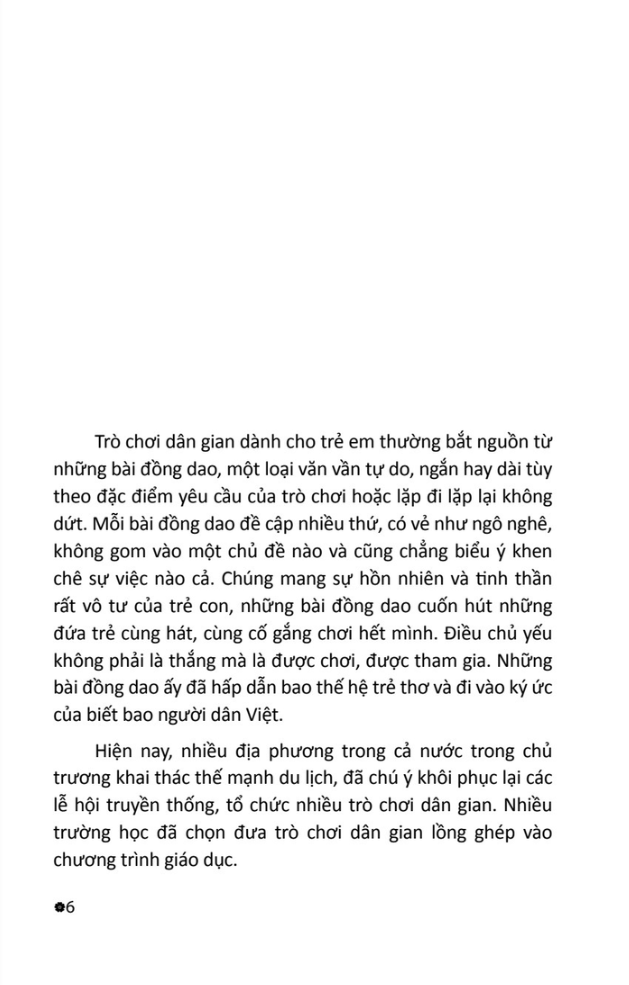 Trò chơi dân gian dành cho trẻ em thường bắt nguồn từ những bài đồng dao, một loại văn vần tự do, ngắn hay dài tùy theo đặc điểm yêu cầu của trò chơi hoặc lặp đi lặp lại không dứt. Mỗi bài đồng dao đề cập nhiều thứ, có vẻ như ngô nghê, không gom vào một chủ đề nào và cũng chẳng biểu ý khen chê sự việc nào cả. Chúng mang sự hồn nhiên và tinh thần rất vô tư của trẻ con, những bài đồng dao cuốn hút những đứa trẻ cùng hát, cùng cố gắng chơi hết mình. Điều chủ yếu không phải là thắng mà là được chơi, được tham gia. Những bài đồng dao ấy đã hấp dẫn bao thế hệ trẻ thơ và đi vào ký ức của biết bao người dân Việt.

Hiện nay, nhiều địa phương trong cả nước trong chủ trương khai thác thế mạnh du lịch, đã chú ý khôi phục lại các lễ hội truyền thống, tổ chức nhiều trò chơi dân gian. Nhiều trường học đã chọn đưa trò chơi dân gian lồng ghép vào chương trình giáo dục.

6